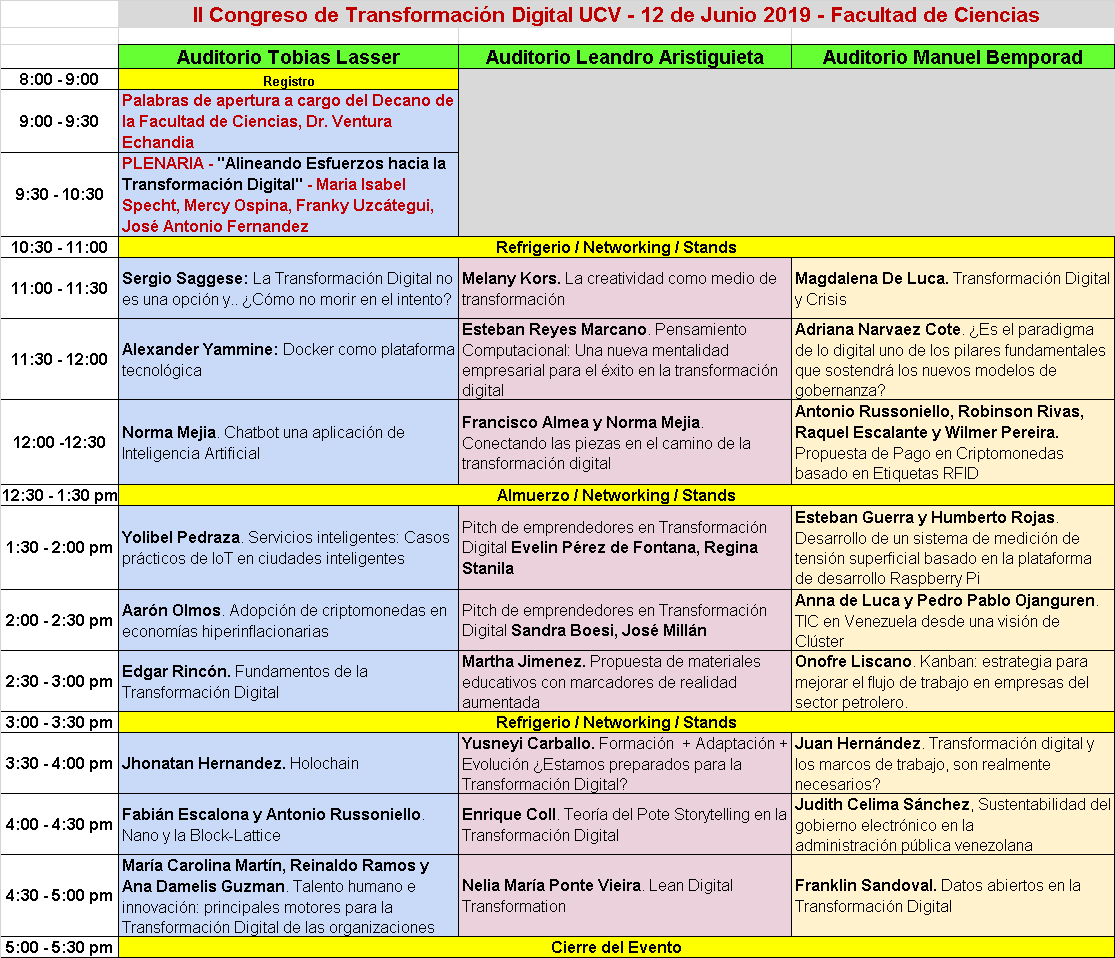 II Congreso de Transformación Digital UCV - 12 de Junio 2019 - Facultad de Ciencias

| | Auditorio Tobias Lasser | Auditorio Leandro Aristiguieta | Auditorio Manuel Bemporad |
|---|---|---|---|
| 8:00 - 9:00 | Registro | | |
| 9:00 - 9:30 | Palabras de apertura a cargo del Decano de la Facultad de Ciencias, Dr. Ventura Echandia | | |
| 9:30 - 10:30 | PLENARIA - "Alineando Esfuerzos hacia la Transformación Digital" - Maria Isabel Specht, Mercy Ospina, Franky Uzcátegui, José Antonio Fernandez | | |
| 10:30 - 11:00 | Refrigerio / Networking / Stands | | |
| 11:00 - 11:30 | Sergio Saggese: La Transformación Digital no es una opción y.. ¿Cómo no morir en el intento? | Melany Kors. La creatividad como medio de transformación | Magdalena De Luca. Transformación Digital y Crisis |
| 11:30 - 12:00 | Alexander Yammine: Docker como plataforma tecnológica | Esteban Reyes Marcano. Pensamiento Computacional: Una nueva mentalidad empresarial para el éxito en la transformación digital | Adriana Narvaez Cote. ¿Es el paradigma de lo digital uno de los pilares fundamentales que sostendrá los nuevos modelos de gobernanza? |
| 12:00 -12:30 | Norma Mejia. Chatbot una aplicación de Inteligencia Artificial | Francisco Almea y Norma Mejia. Conectando las piezas en el camino de la transformación digital | Antonio Russoniello, Robinson Rivas, Raquel Escalante y Wilmer Pereira. Propuesta de Pago en Criptomonedas basado en Etiquetas RFID |
| 12:30 - 1:30 pm | Almuerzo / Networking / Stands | | |
| 1:30 - 2:00 pm | Yolibel Pedraza. Servicios inteligentes: Casos prácticos de IoT en ciudades inteligentes | Pitch de emprendedores en Transformación Digital Evelin Pérez de Fontana, Regina Stanila | Esteban Guerra y Humberto Rojas. Desarrollo de un sistema de medición de tensión superficial basado en la plataforma de desarrollo Raspberry Pi |
| 2:00 - 2:30 pm | Aarón Olmos. Adopción de criptomonedas en economías hiperinflacionarias | Pitch de emprendedores en Transformación Digital Sandra Boesi, José Millán | Anna de Luca y Pedro Pablo Ojanguren. TIC en Venezuela desde una visión de Clúster |
| 2:30 - 3:00 pm | Edgar Rincón. Fundamentos de la Transformación Digital | Martha Jimenez. Propuesta de materiales educativos con marcadores de realidad aumentada | Onofre Liscano. Kanban: estrategia para mejorar el flujo de trabajo en empresas del sector petrolero. |
| 3:00 - 3:30 pm | Refrigerio / Networking / Stands | | |
| 3:30 - 4:00 pm | Jhonatan Hernandez. Holochain | Yusneyi Carballo. Formación + Adaptación + Evolución ¿Estamos preparados para la Transformación Digital? | Juan Hernández. Transformación digital y los marcos de trabajo, son realmente necesarios? |
| 4:00 - 4:30 pm | Fabián Escalona y Antonio Russoniello. Nano y la Block-Lattice | Enrique Coll. Teoría del Pote Storytelling en la Transformación Digital | Judith Celima Sánchez, Sustentabilidad del gobierno electrónico en la administración pública venezolana |
| 4:30 - 5:00 pm | María Carolina Martín, Reinaldo Ramos y Ana Damelis Guzman. Talento humano e innovación: principales motores para la Transformación Digital de las organizaciones | Nelia María Ponte Vieira. Lean Digital Transformation | Franklin Sandoval. Datos abiertos en la Transformación Digital |
| 5:00 - 5:30 pm | Cierre del Evento | | |